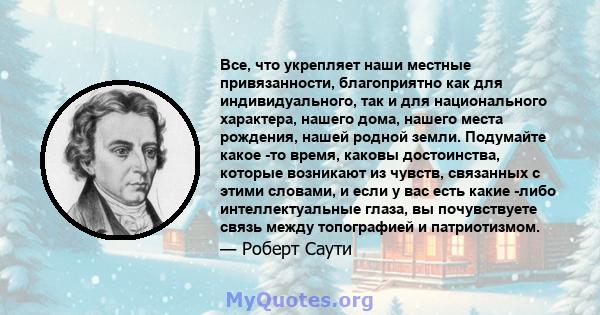 Все, что укрепляет наши местные привязанности, благоприятно как для индивидуального, так и для национального характера, нашего дома, нашего места рождения, нашей родной земли. Подумайте какое -то время, каковы достоинства, которые возникают из чувств, связанных с этими словами, и если у вас есть какие -либо интеллектуальные глаза, вы почувствуете связь между топографией и патриотизмом.

— Роберт Саути

MyQuotes.org